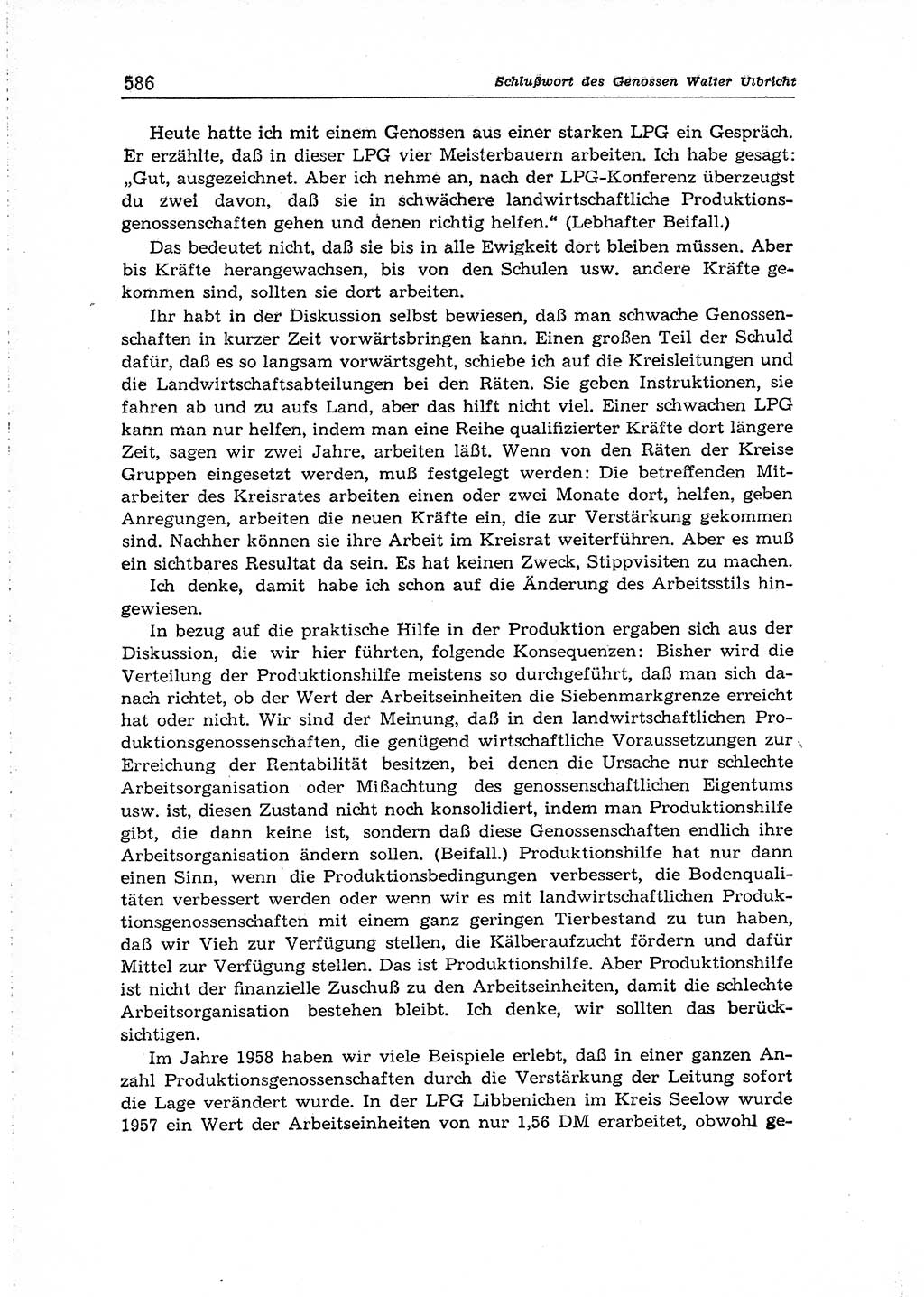 586 Schlußwort des Genossen Walter Ulbricht

Heute hatte ich mit einem Genossen aus einer starken LPG ein Gespräch. Er erzählte, daß in dieser LPG vier Meisterbauern arbeiten. Ich habe gesagt: „Gut, ausgezeichnet. Aber ich nehme an, nach der LPG-Konferenz überzeugst du zwei davon, daß sie in schwächere landwirtschaftliche Produktionsgenossenschaften gehen und denen richtig helfen.“ (Lebhafter Beifall.)

Das bedeutet nicht, daß sie bis in alle Ewigkeit dort bleiben müssen. Aber bis Kräfte herangewachsen, bis von den Schulen usw. andere Kräfte gekommen sind, sollten sie dort arbeiten.

Ihr habt in der Diskussion selbst bewiesen, daß man schwache Genossenschaften in kurzer Zeit vorwärtsbringen kann. Einen großen Teil der Schuld dafür, daß es so langsam vorwärtsgeht, schiebe ich auf die Kreisleitungen und die Landwirtschaftsabteilungen bei den Räten. Sie geben Instruktionen, sie fahren ab und zu aufs Land, aber das hilft nicht viel. Einer schwachen LPG kann man nur helfen, indem man eine Reihe qualifizierter Kräfte dort längere Zeit, sagen wir zwei Jahre, arbeiten läßt. Wenn von den Räten der Kreise Gruppen eingesetzt werden, muß festgelegt werden: Die betreffenden Mitarbeiter des Kreisrates arbeiten einen oder zwei Monate dort, helfen, geben Anregungen, arbeiten die neuen Kräfte ein, die zur Verstärkung gekommen sind. Nachher können sie ihre Arbeit im Kreisrat weiterführen. Aber es muß ein sichtbares Resultat da sein. Es hat keinen Zweck, Stippvisiten zu machen.

Ich denke, damit habe ich schon auf die Änderung des Arbeitsstils hingewiesen.

In bezug auf die praktische Hilfe in der Produktion ergaben sich aus der Diskussion, die wir hier führten, folgende Konsequenzen: Bisher wird die Verteilung der Produktionshilfe meistens so durchgeführt, daß man sich danach richtet, ob der Wert der Arbeitseinheiten die Siebenmarkgrenze erreicht hat oder nicht. Wir sind der Meinung, daß in den landwirtschaftlichen Produktionsgenossenschaften, die genügend wirtschaftliche Voraussetzungen zur Erreichung der Rentabilität besitzen, bei denen die Ursache nur schlechte Arbeitsorganisation oder Mißachtung des genossenschaftlichen Eigentums usw. ist, diesen Zustand nicht noch konsolidiert, indem man Produktionshilfe gibt, die dann keine ist, sondern daß diese Genossenschaften endlich ihre Arbeitsorganisation ändern sollen. (Beifall.) Produktionshilfe hat nur dann einen Sinn, wenn die Produktionsbedingungen verbessert, die Bodenqualitäten verbessert werden oder wenn wir es mit landwirtschaftlichen Produktionsgenossenschaften mit einem ganz geringen Tierbestand zu tun haben, daß wir Vieh zur Verfügung stellen, die Kälberaufzucht fördern und dafür Mittel zur Verfügung stellen. Das ist Produktionshilfe. Aber Produktionshilfe ist nicht der finanzielle Zuschuß zu den Arbeitseinheiten, damit die schlechte Arbeitsorganisation bestehen bleibt. Ich denke, wir sollten das berücksichtigen.

Im Jahre 1958 haben wir viele Beispiele erlebt, daß in einer ganzen Anzahl Produktionsgenossenschaften durch die Verstärkung der Leitung sofort die Lage verändert wurde. In der LPG Libbenichen im Kreis Seelow wurde 1957 ein Wert der Arbeitseinheiten von nur 1,56 DM erarbeitet, obwohl ge-